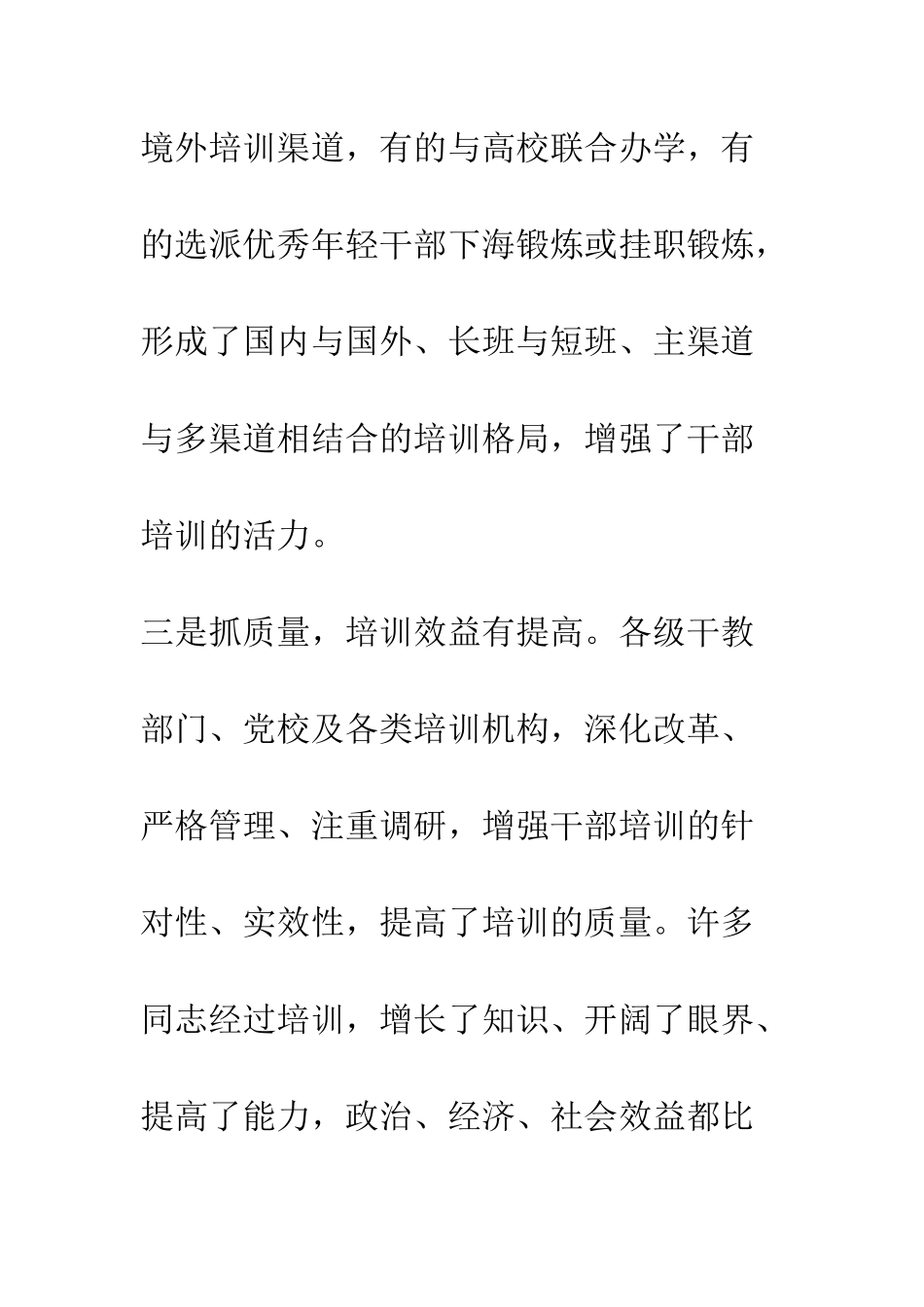 境外培训渠道，有的与高校联合办学，有的选派优秀年轻干部下海锻炼或挂职锻炼，形成了国内与国外、长班与短班、主渠道与多渠道相结合的培训格局，增强了干部培训的活力。

三是抓质量，培训效益有提高。各级干教部门、党校及各类培训机构，深化改革、严格管理、注重调研，增强干部培训的针对性、实效性，提高了培训的质量。许多同志经过培训，增长了知识、开阔了眼界、提高了能力，政治、经济、社会效益都比